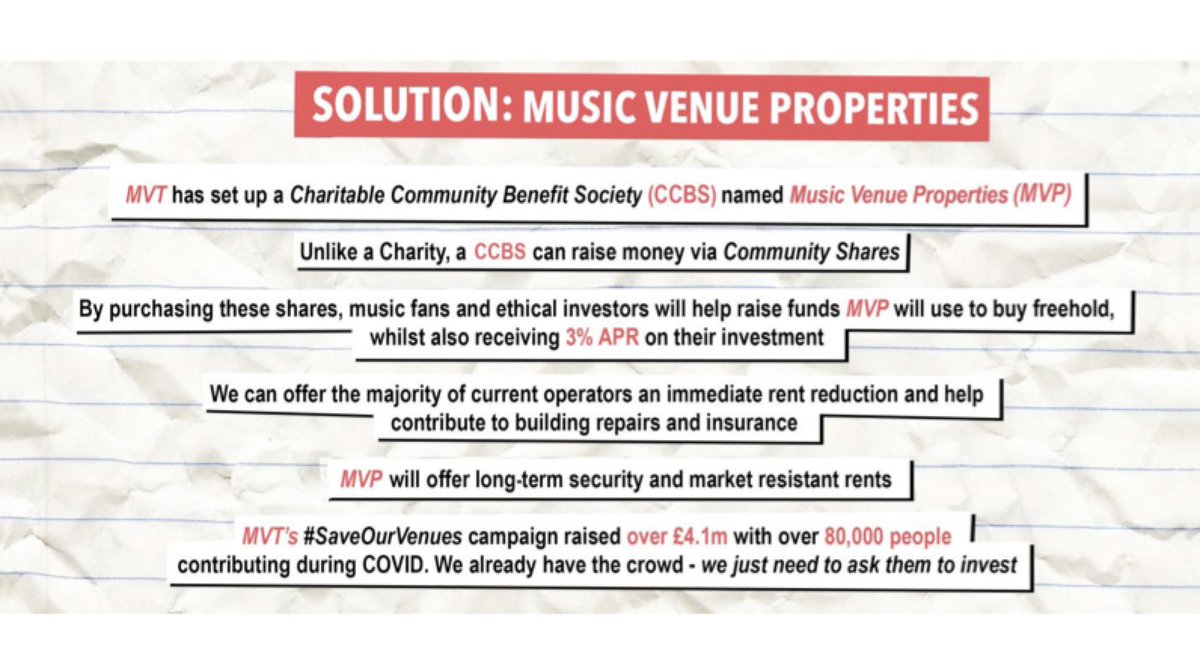 SOLUTION: MUSIC VENUE PROPERTIES

MVT has set up a Charitable Community Benefit Society (CCBS) named Music Venue Properties (MVP)

Unlike a Charity, a CCBS can raise money via Community Shares

By purchasing these shares, music fans and ethical investors will help raise funds MVP will use to buy freehold, whilst also receiving 3% APR on their investment

We can offer the majority of current operators an immediate rent reduction and help contribute to building repairs and insurance

MVP will offer long-term security and market resistant rents

MVT's #SaveOurVenues campaign raised over £4.1m with over 80,000 people contributing during COVID. We already have the crowd - we just need to ask them to invest